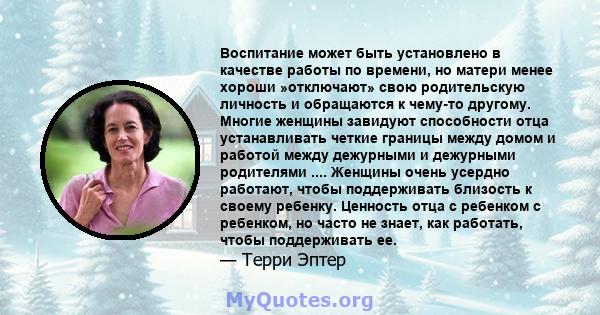 Воспитание может быть установлено в качестве работы по времени, но матери менее хороши »отключают» свою родительскую личность и обращаются к чему-то другому. Многие женщины завидуют способности отца устанавливать четкие границы между домом и работой между дежурными и дежурными родителями .... Женщины очень усердно работают, чтобы поддерживать близость к своему ребенку. Ценность отца с ребенком с ребенком, но часто не знает, как работать, чтобы поддерживать ее.
— Терри Эптер

MyQuotes.org